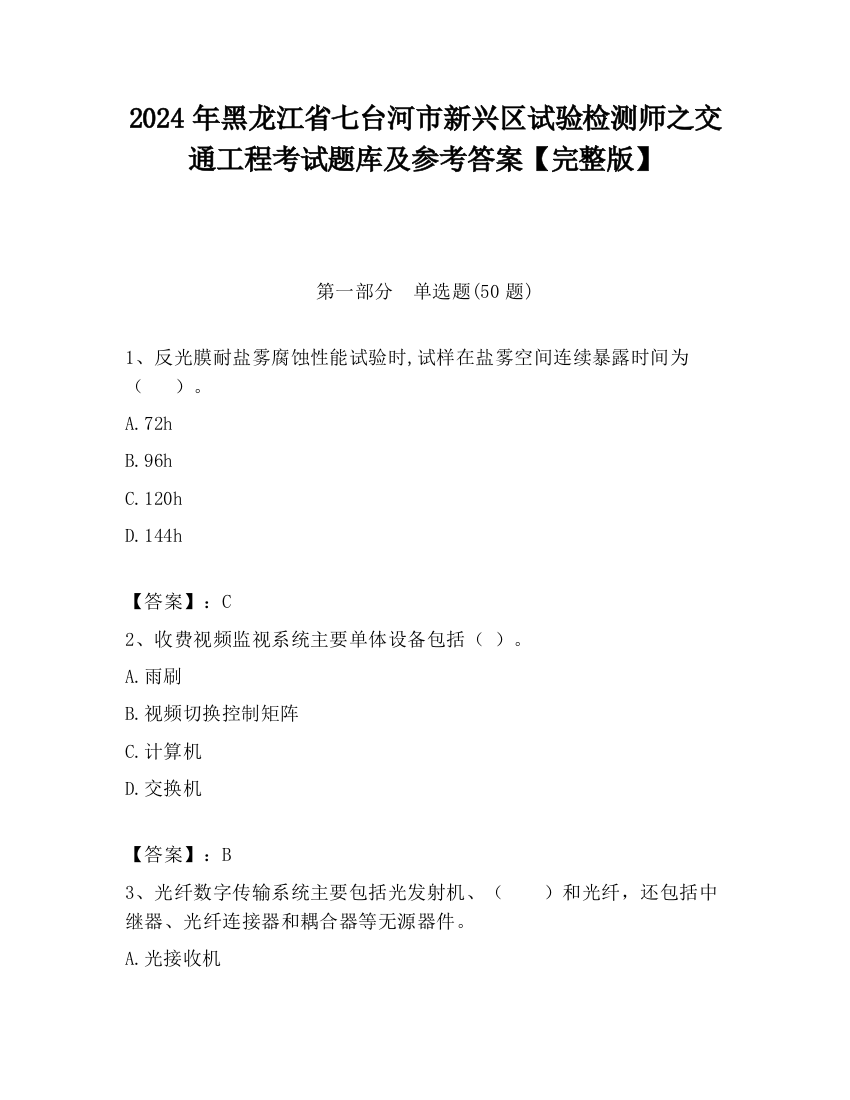 2024 年黑龙江省七台河市新兴区试验检测师之交通工程考试题库及参考答案【完整版】

第一部分　单选题(50 题)

1、反光膜耐盐雾腐蚀性能试验时,试样在盐雾空间连续暴露时间为（　　）。

A.72h

B.96h

C.120h

D.144h

【答案】：C

2、收费视频监视系统主要单体设备包括（ ）。

A.雨刷

B.视频切换控制矩阵

C.计算机

D.交换机

【答案】：B

3、光纤数字传输系统主要包括光发射机、（　　）和光纤，还包括中继器、光纤连接器和耦合器等无源器件。

A.光接收机